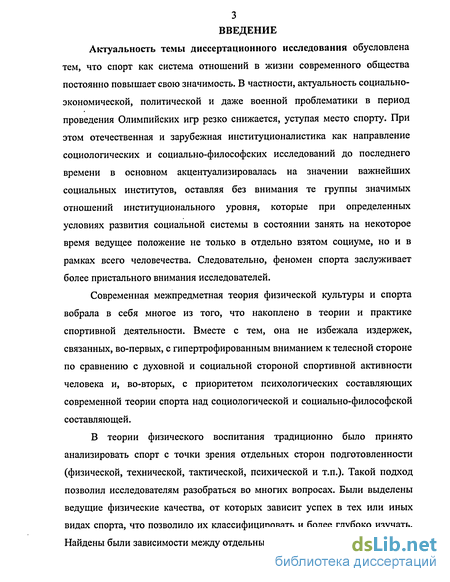 3
ВВЕДЕНИЕ

Актуальность темы диссертационного исследования обусловлена тем, что спорт как система отношений в жизни современного общества постоянно повышает свою значимость. В частности, актуальность социально-экономической, политической и даже военной проблематики в период проведения Олимпийских игр резко снижается, уступая место спорту. При этом отечественная и зарубежная институционалистика как направление социологических и социально-философских исследований до последнего времени в основном акцентуализировалась на значении важнейших социальных институтов, оставляя без внимания те группы значимых отношений институционального уровня, которые при определенных условиях развития социальной системы в состоянии занять на некоторое время ведущее положение не только в отдельно взятом социуме, но и в рамках всего человечества. Следовательно, феномен спорта заслуживает более пристального внимания исследователей.

Современная межпредметная теория физической культуры и спорта вобрала в себя многое из того, что накоплено в теории и практике спортивной деятельности. Вместе с тем, она не избежала издержек, связанных, во-первых, с гипертрофированным вниманием к телесной стороне по сравнению с духовной и социальной стороной спортивной активности человека и, во-вторых, с приоритетом психологических составляющих современной теории спорта над социологической и социально-философской составляющей.

В теории физического воспитания традиционно было принято анализировать спорт с точки зрения отдельных сторон подготовленности (физической, технической, тактической, психической и т.п.). Такой подход позволил исследователям разобраться во многих вопросах. Были выделены ведущие физические качества, от которых зависит успех в тех или иных видах спорта, что позволило их классифицировать и более глубоко изучать. Найдены были зависимости между отдельны

dsLib.net
библиотека диссертаций